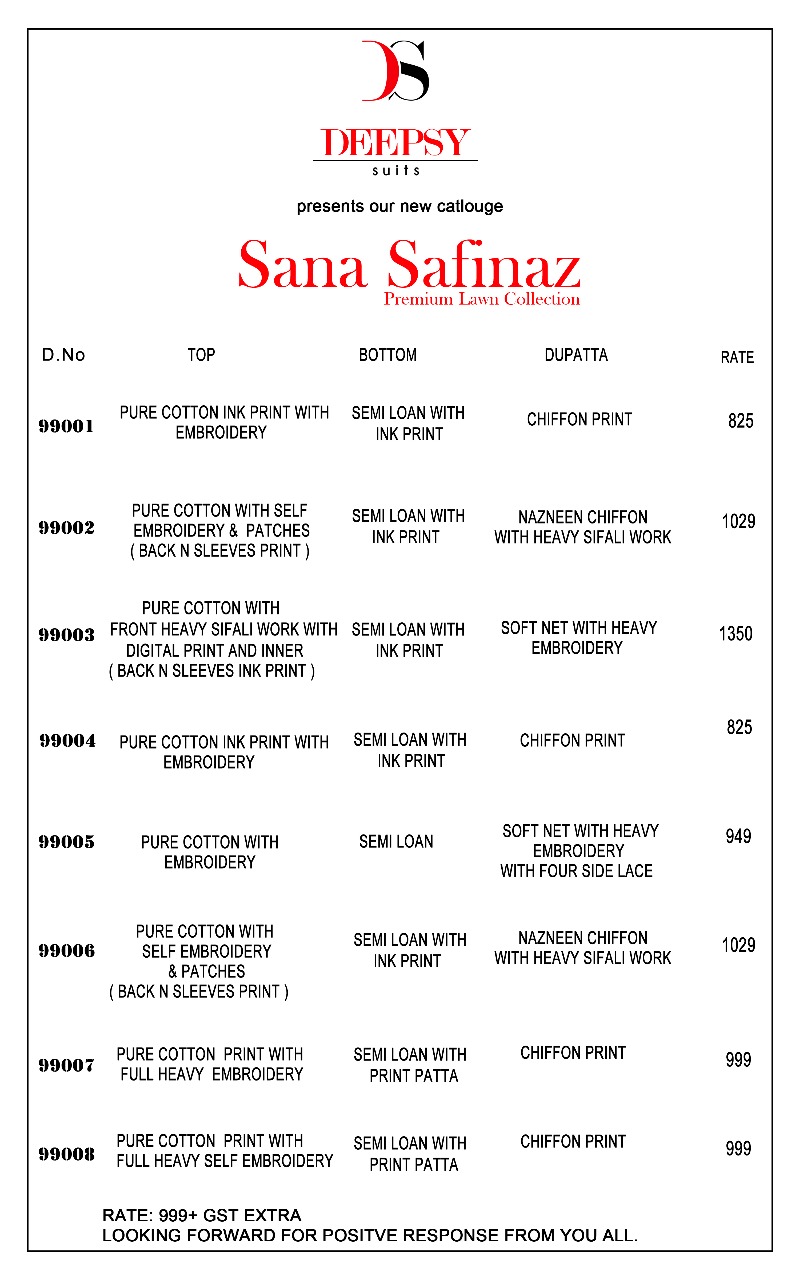 DS

DEEPSY
suits

presents our new catlouge

Sana Safinaz
Premium Lawn Collection

| D.No | TOP | BOTTOM | DUPATTA | RATE |
|---|---|---|---|---|
| 99001 | PURE COTTON INK PRINT WITH EMBROIDERY | SEMI LOAN WITH INK PRINT | CHIFFON PRINT | 825 |
| 99002 | PURE COTTON WITH SELF EMBROIDERY & PATCHES ( BACK N SLEEVES PRINT ) | SEMI LOAN WITH INK PRINT | NAZNEEN CHIFFON WITH HEAVY SIFALI WORK | 1029 |
| 99003 | PURE COTTON WITH FRONT HEAVY SIFALI WORK WITH DIGITAL PRINT AND INNER ( BACK N SLEEVES INK PRINT ) | SEMI LOAN WITH INK PRINT | SOFT NET WITH HEAVY EMBROIDERY | 1350 |
| 99004 | PURE COTTON INK PRINT WITH EMBROIDERY | SEMI LOAN WITH INK PRINT | CHIFFON PRINT | 825 |
| 99005 | PURE COTTON WITH EMBROIDERY | SEMI LOAN | SOFT NET WITH HEAVY EMBROIDERY WITH FOUR SIDE LACE | 949 |
| 99006 | PURE COTTON WITH SELF EMBROIDERY & PATCHES ( BACK N SLEEVES PRINT ) | SEMI LOAN WITH INK PRINT | NAZNEEN CHIFFON WITH HEAVY SIFALI WORK | 1029 |
| 99007 | PURE COTTON PRINT WITH FULL HEAVY EMBROIDERY | SEMI LOAN WITH PRINT PATTA | CHIFFON PRINT | 999 |
| 99008 | PURE COTTON PRINT WITH FULL HEAVY SELF EMBROIDERY | SEMI LOAN WITH PRINT PATTA | CHIFFON PRINT | 999 |

RATE: 999+ GST EXTRA
LOOKING FORWARD FOR POSITVE RESPONSE FROM YOU ALL.